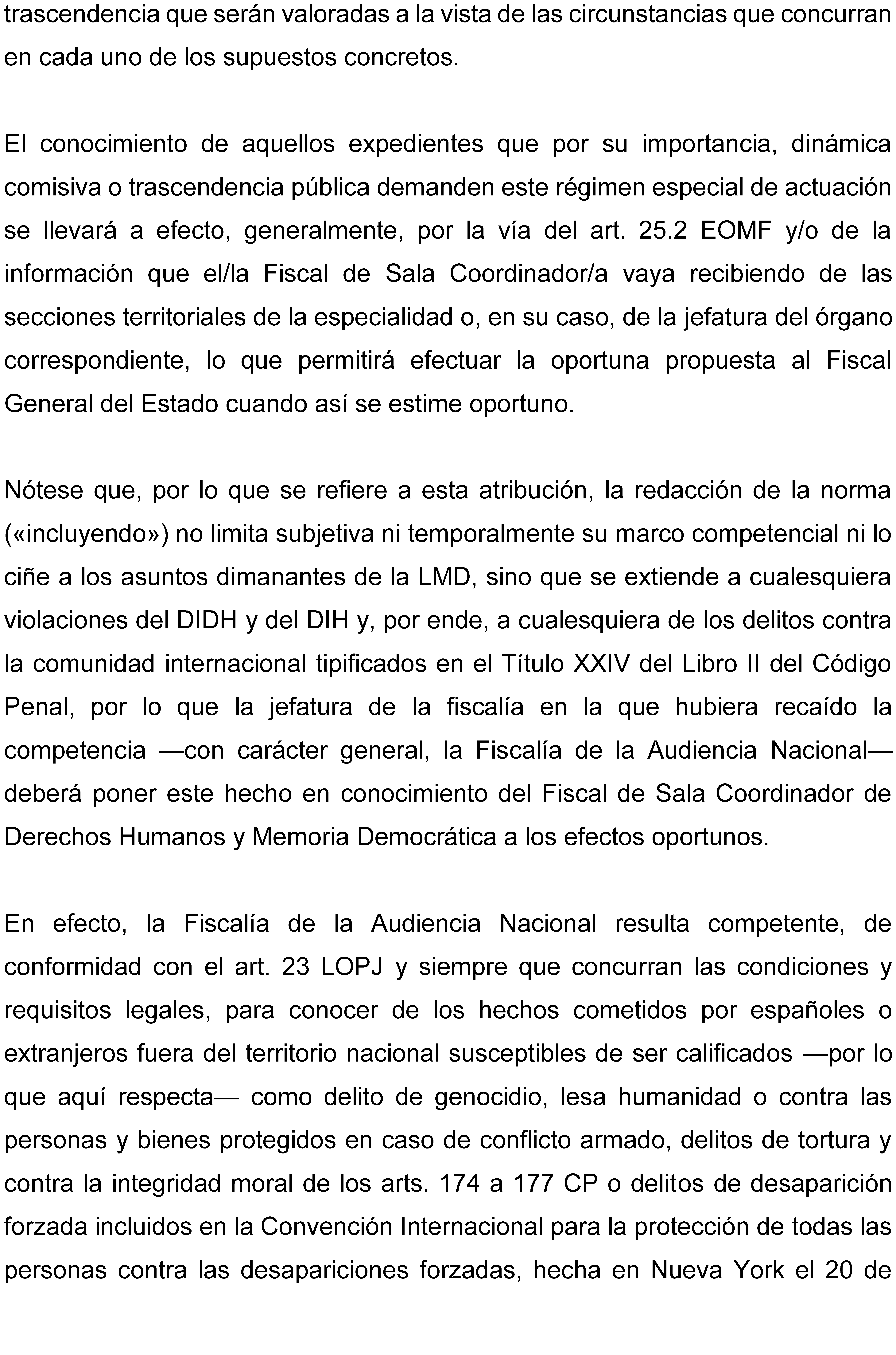 trascendencia que serán valoradas a la vista de las circunstancias que concurran en cada uno de los supuestos concretos.

El conocimiento de aquellos expedientes que por su importancia, dinámica comisiva o trascendencia pública demanden este régimen especial de actuación se llevará a efecto, generalmente, por la vía del art. 25.2 EOMF y/o de la información que el/la Fiscal de Sala Coordinador/a vaya recibiendo de las secciones territoriales de la especialidad o, en su caso, de la jefatura del órgano correspondiente, lo que permitirá efectuar la oportuna propuesta al Fiscal General del Estado cuando así se estime oportuno.

Nótese que, por lo que se refiere a esta atribución, la redacción de la norma («incluyendo») no limita subjetiva ni temporalmente su marco competencial ni lo ciñe a los asuntos dimanantes de la LMD, sino que se extiende a cualesquiera violaciones del DIDH y del DIH y, por ende, a cualesquiera de los delitos contra la comunidad internacional tipificados en el Título XXIV del Libro II del Código Penal, por lo que la jefatura de la fiscalía en la que hubiera recaído la competencia —con carácter general, la Fiscalía de la Audiencia Nacional— deberá poner este hecho en conocimiento del Fiscal de Sala Coordinador de Derechos Humanos y Memoria Democrática a los efectos oportunos.

En efecto, la Fiscalía de la Audiencia Nacional resulta competente, de conformidad con el art. 23 LOPJ y siempre que concurran las condiciones y requisitos legales, para conocer de los hechos cometidos por españoles o extranjeros fuera del territorio nacional susceptibles de ser calificados —por lo que aquí respecta— como delito de genocidio, lesa humanidad o contra las personas y bienes protegidos en caso de conflicto armado, delitos de tortura y contra la integridad moral de los arts. 174 a 177 CP o delitos de desaparición forzada incluidos en la Convención Internacional para la protección de todas las personas contra las desapariciones forzadas, hecha en Nueva York el 20 de